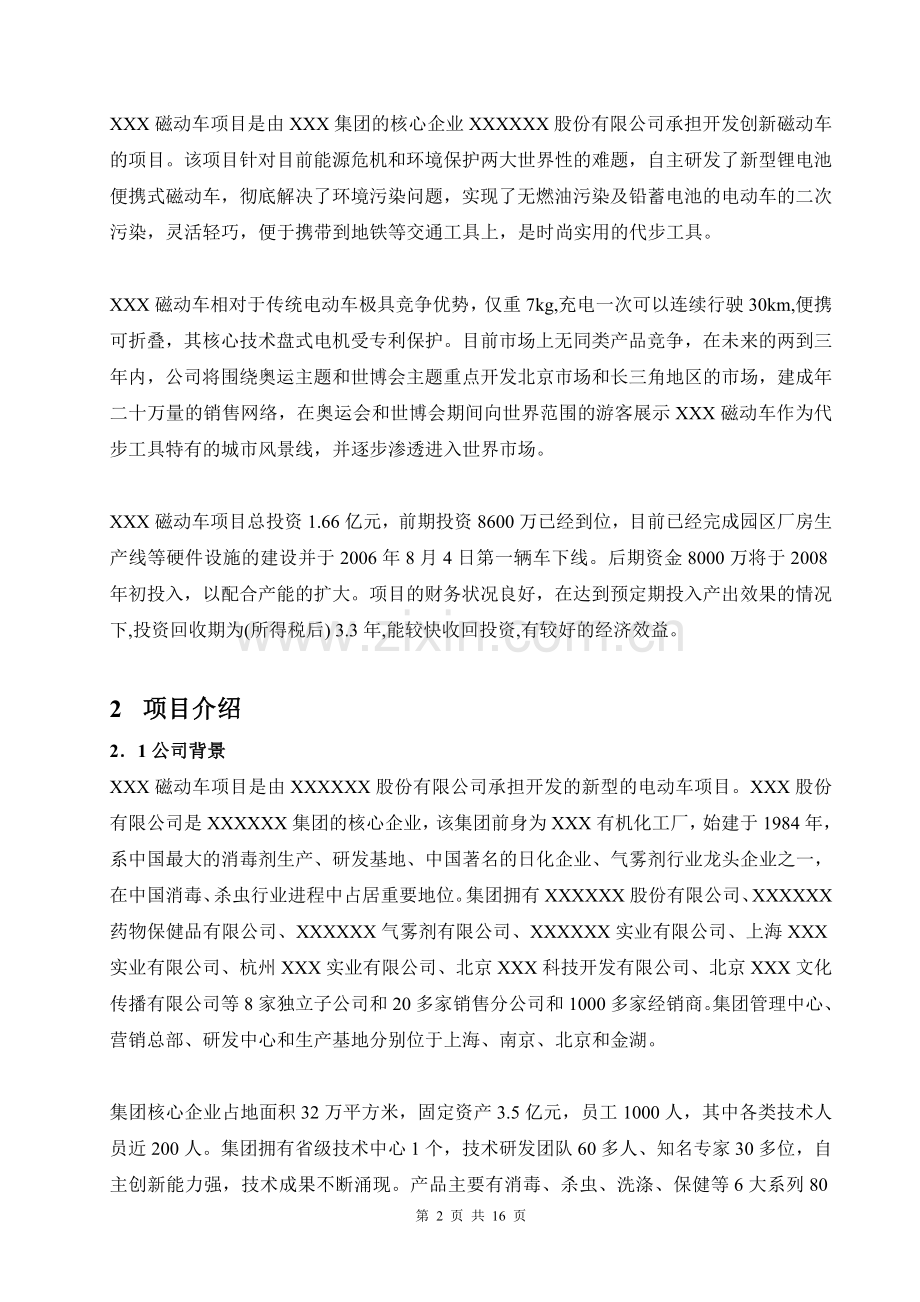 XXX磁动车项目是由XXX集团的核心企业XXXXXX股份有限公司承担开发创新磁动车的项目。该项目针对目前能源危机和环境保护两大世界性的难题，自主研发了新型锂电池便携式磁动车，彻底解决了环境污染问题，实现了无燃油污染及铅蓄电池的电动车的二次污染，灵活轻巧，便于携带到地铁等交通工具上，是时尚实用的代步工具。

XXX磁动车相对于传统电动车极具竞争优势，仅重7kg,充电一次可以连续行驶30km,便携可折叠，其核心技术盘式电机受专利保护。目前市场上无同类产品竞争，在未来的两到三年内，公司将围绕奥运主题和世博会主题重点开发北京市场和长三角地区的市场，建成年二十万量的销售网络，在奥运会和世博会期间向世界范围的游客展示XXX磁动车作为代步工具特有的城市风景线，并逐步渗透进入世界市场。

XXX磁动车项目总投资1.66亿元，前期投资8600万已经到位，目前已经完成园区厂房生产线等硬件设施的建设并于2006年8月4日第一辆车下线。后期资金8000万将于2008年初投入，以配合产能的扩大。项目的财务状况良好，在达到预定期投入产出效果的情况下,投资回收期为(所得税后)3.3年,能较快收回投资,有较好的经济效益。

2 项目介绍

2．1公司背景

XXX磁动车项目是由XXXXXX股份有限公司承担开发的新型的电动车项目。XXX股份有限公司是XXXXXX集团的核心企业，该集团前身为XXX有机化工厂，始建于1984年，系中国最大的消毒剂生产、研发基地、中国著名的日化企业、气雾剂行业龙头企业之一，在中国消毒、杀虫行业进程中占居重要地位。集团拥有XXXXXX股份有限公司、XXXXXX药物保健品有限公司、XXXXXX气雾剂有限公司、XXXXXX实业有限公司、上海XXX实业有限公司、杭州XXX实业有限公司、北京XXX科技开发有限公司、北京XXX文化传播有限公司等8家独立子公司和20多家销售分公司和1000多家经销商。集团管理中心、营销总部、研发中心和生产基地分别位于上海、南京、北京和金湖。

集团核心企业占地面积32万平方米，固定资产3.5亿元，员工1000人，其中各类技术人员近200人。集团拥有省级技术中心1个，技术研发团队60多人、知名专家30多位，自主创新能力强，技术成果不断涌现。产品主要有消毒、杀虫、洗涤、保健等6大系列80

第2页 共16页

www.zixin.com.cn